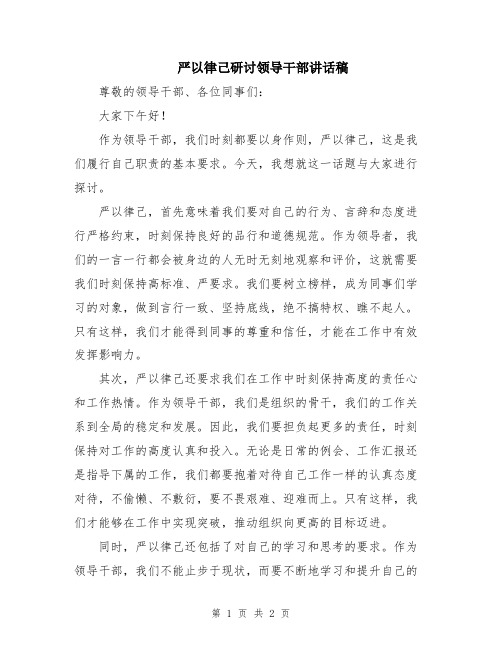 严以律己研讨领导干部讲话稿

尊敬的领导干部、各位同事们：

大家下午好！

作为领导干部，我们时刻都要以身作则，严以律己，这是我们履行自己职责的基本要求。今天，我想就这一话题与大家进行探讨。

严以律己，首先意味着我们要对自己的行为、言辞和态度进行严格约束，时刻保持良好的品行和道德规范。作为领导者，我们的一言一行都会被身边的人无时无刻地观察和评价，这就需要我们时刻保持高标准、严要求。我们要树立榜样，成为同事们学习的对象，做到言行一致、坚持底线，绝不搞特权、瞧不起人。只有这样，我们才能得到同事的尊重和信任，才能在工作中有效发挥影响力。

其次，严以律己还要求我们在工作中时刻保持高度的责任心和工作热情。作为领导干部，我们是组织的骨干，我们的工作关系到全局的稳定和发展。因此，我们要担负起更多的责任，时刻保持对工作的高度认真和投入。无论是日常的例会、工作汇报还是指导下属的工作，我们都要抱着对待自己工作一样的认真态度对待，不偷懒、不敷衍，要不畏艰难、迎难而上。只有这样，我们才能够在工作中实现突破，推动组织向更高的目标迈进。

同时，严以律己还包括了对自己的学习和思考的要求。作为领导干部，我们不能止步于现状，而要不断地学习和提升自己的

第 1 页 共 2 页